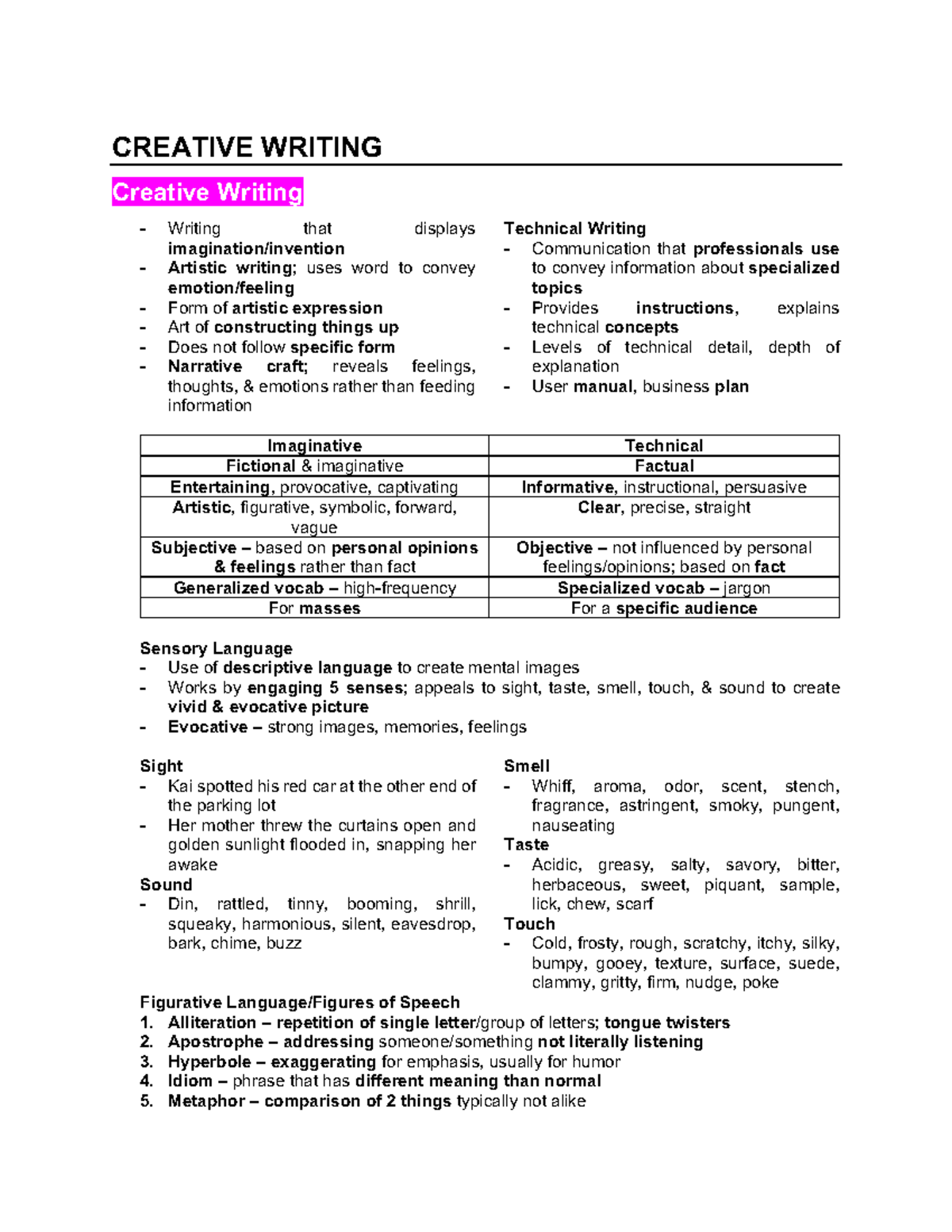 CREATIVE WRITING

Creative Writing

- Writing that displays imagination/invention
- Artistic writing; uses word to convey emotion/feeling
- Form of artistic expression
- Art of constructing things up
- Does not follow specific form
- Narrative craft; reveals feelings, thoughts, & emotions rather than feeding information

Technical Writing
- Communication that professionals use to convey information about specialized topics
- Provides instructions, explains technical concepts
- Levels of technical detail, depth of explanation
- User manual, business plan

| Imaginative | Technical |
|---|---|
| Fictional & imaginative | Factual |
| Entertaining, provocative, captivating | Informative, instructional, persuasive |
| Artistic, figurative, symbolic, forward, vague | Clear, precise, straight |
| Subjective – based on personal opinions & feelings rather than fact | Objective – not influenced by personal feelings/opinions; based on fact |
| Generalized vocab – high-frequency | Specialized vocab – jargon |
| For masses | For a specific audience |

Sensory Language
- Use of descriptive language to create mental images
- Works by engaging 5 senses; appeals to sight, taste, smell, touch, & sound to create vivid & evocative picture
- Evocative – strong images, memories, feelings

Sight
- Kai spotted his red car at the other end of the parking lot
- Her mother threw the curtains open and golden sunlight flooded in, snapping her awake

Sound
- Din, rattled, tinny, booming, shrill, squeaky, harmonious, silent, eavesdrop, bark, chime, buzz

Smell
- Whiff, aroma, odor, scent, stench, fragrance, astringent, smoky, pungent, nauseating

Taste
- Acidic, greasy, salty, savory, bitter, herbaceous, sweet, piquant, sample, lick, chew, scarf

Touch
- Cold, frosty, rough, scratchy, itchy, silky, bumpy, gooey, texture, surface, suede, clammy, gritty, firm, nudge, poke

Figurative Language/Figures of Speech
1. Alliteration – repetition of single letter/group of letters; tongue twisters
2. Apostrophe – addressing someone/something not literally listening
3. Hyperbole – exaggerating for emphasis, usually for humor
4. Idiom – phrase that has different meaning than normal
5. Metaphor – comparison of 2 things typically not alike